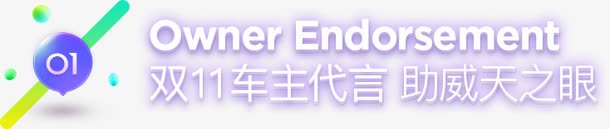 01

Owner Endorsement
双11车主代言 助威天之眼